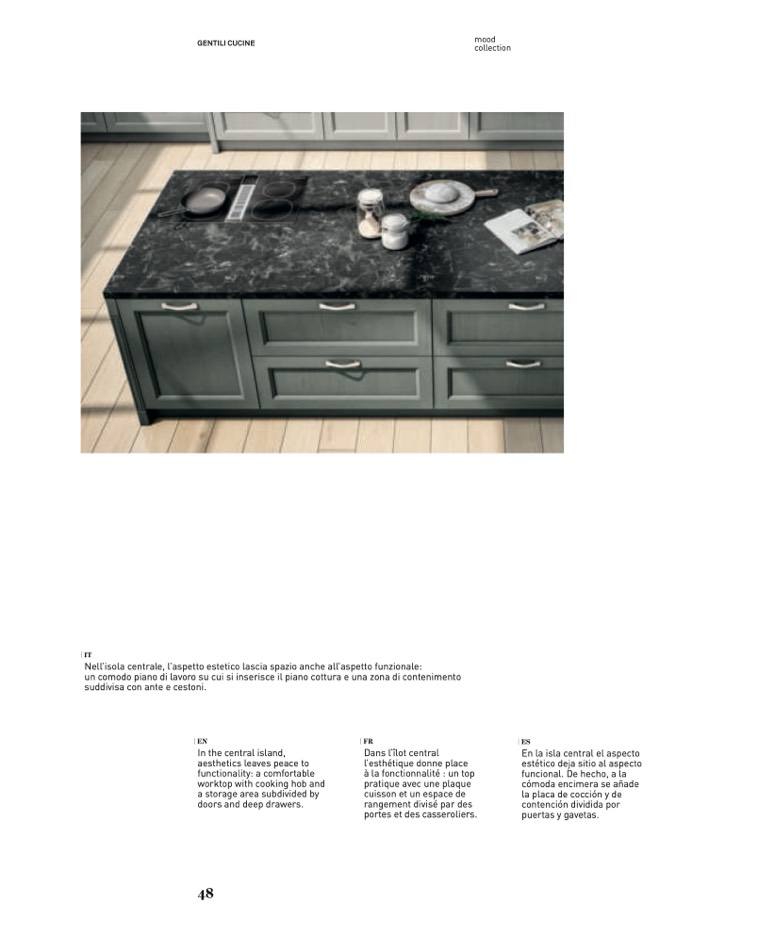 GENTILI CUCINE

mood
collection

IT
Nell'isola centrale, l'aspetto estetico lascia spazio anche all'aspetto funzionale: un comodo piano di lavoro su cui si inserisce il piano cottura e una zona di contenimento suddivisa con ante e cestoni.

EN
In the central island, aesthetics leaves peace to functionality: a comfortable worktop with cooking hob and a storage area subdivided by doors and deep drawers.

FR
Dans l'îlot central l'esthétique donne place à la fonctionnalité : un top pratique avec une plaque cuisson et un espace de rangement divisé par des portes et des casseroliers.

ES
En la isla central el aspecto estético deja sitio al aspecto funcional. De hecho, a la cómoda encimera se añade la placa de cocción y de contención dividida por puertas y gavetas.

48